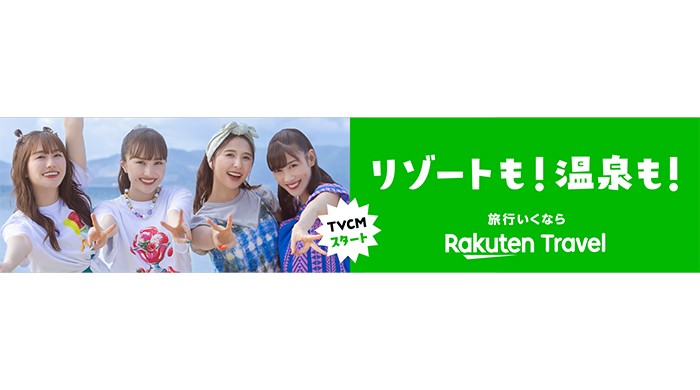 TVCM
スタート

リゾートも！温泉も！

旅行いくなら

Rakuten Travel